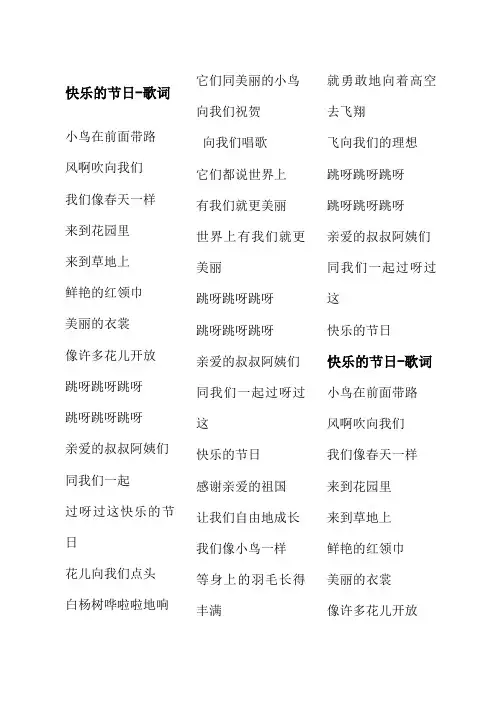 快乐的节日-歌词

小鸟在前面带路

风啊吹向我们

我们像春天一样

来到花园里

来到草地上

鲜艳的红领巾

美丽的衣裳

像许多花儿开放

跳呀跳呀跳呀

跳呀跳呀跳呀

亲爱的叔叔阿姨们

同我们一起

过呀过这快乐的节日

花儿向我们点头

白杨树哗啦啦地响

它们同美丽的小鸟

向我们祝贺

向我们唱歌

它们都说世界上

有我们就更美丽

世界上有我们就更美丽

跳呀跳呀跳呀

跳呀跳呀跳呀

亲爱的叔叔阿姨们

同我们一起过呀过这

快乐的节日

感谢亲爱的祖国

让我们自由地成长

我们像小鸟一样

等身上的羽毛长得丰满

就勇敢地向着高空去飞翔

飞向我们的理想

跳呀跳呀跳呀

跳呀跳呀跳呀

亲爱的叔叔阿姨们

同我们一起过呀过这

快乐的节日

快乐的节日-歌词

小鸟在前面带路

风啊吹向我们

我们像春天一样

来到花园里

来到草地上

鲜艳的红领巾

美丽的衣裳

像许多花儿开放